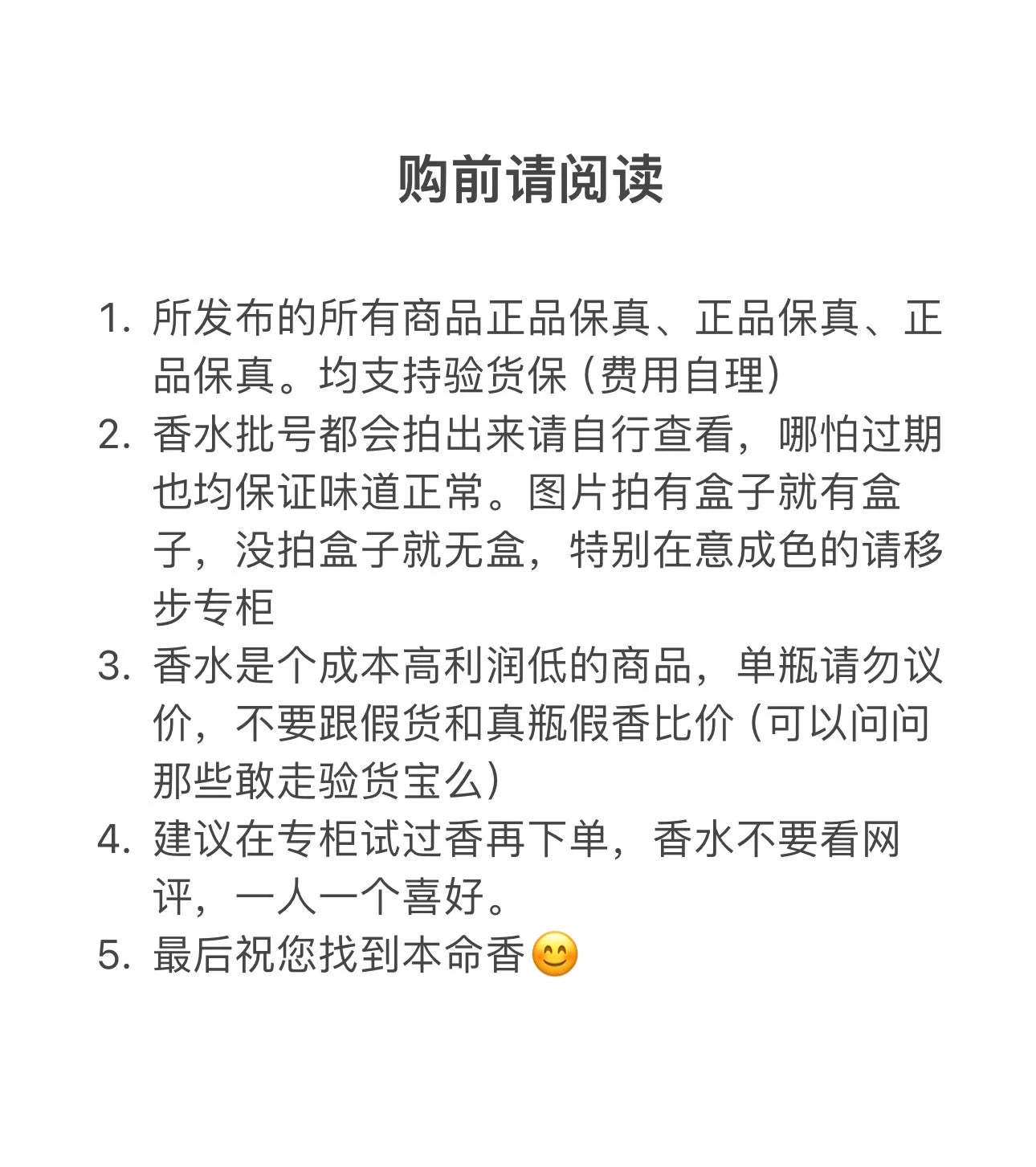 购前请阅读

1. 所发布的所有商品正品保真、正品保真、正品保真。均支持验货保（费用自理）
2. 香水批号都会拍出来请自行查看，哪怕过期也均保证味道正常。图片拍有盒子就有盒子，没拍盒子就无盒，特别在意成色的请移步专柜
3. 香水是个成本高利润低的商品，单瓶请勿议价，不要跟假货和真瓶假香比价（可以问问那些敢走验货宝么）
4. 建议在专柜试过香再下单，香水不要看网评，一人一个喜好。
5. 最后祝您找到本命香😊